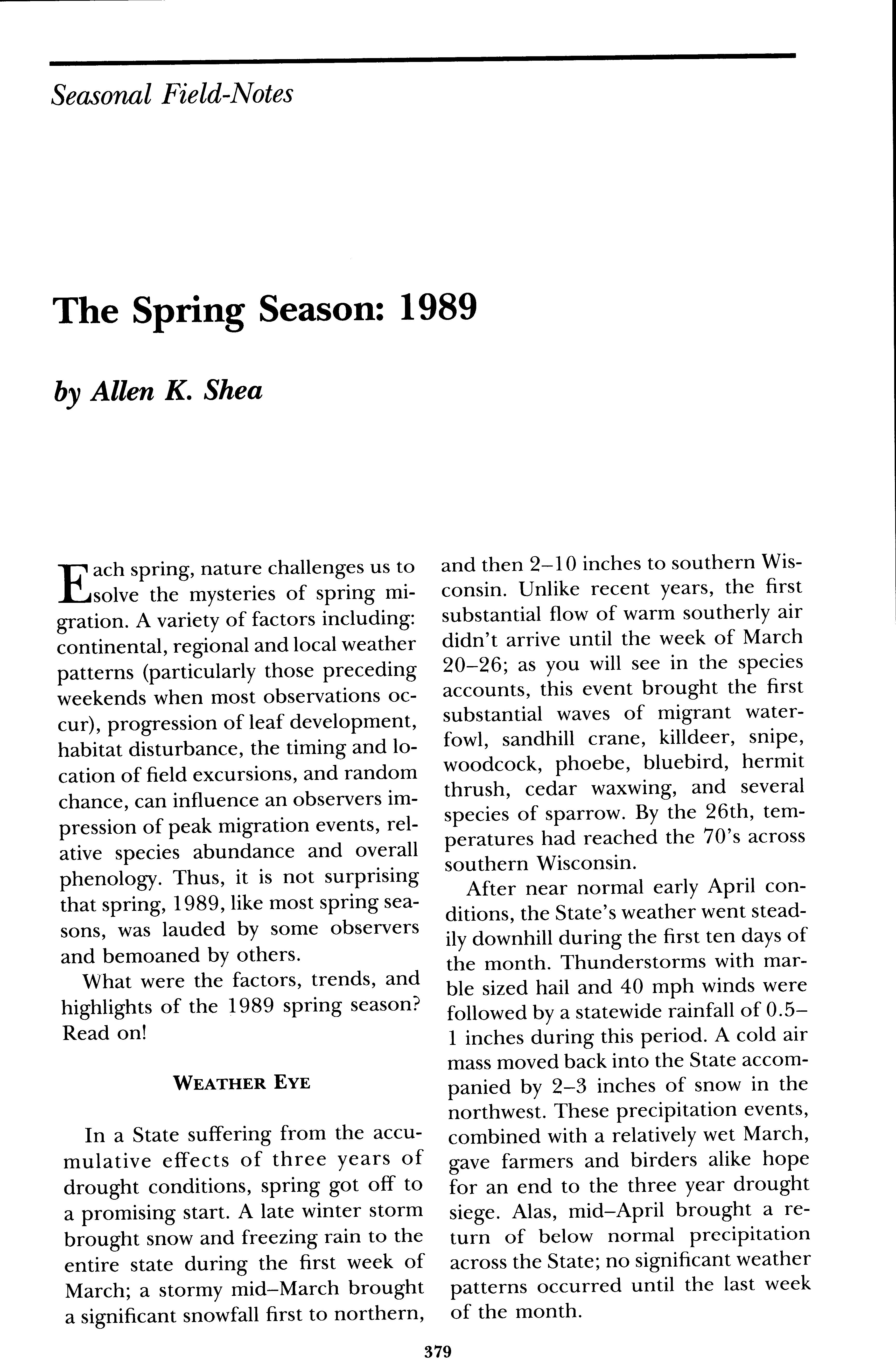 Seasonal Field-Notes

The Spring Season: 1989

by Allen K. Shea

Each spring, nature challenges us to solve the mysteries of spring migration. A variety of factors including: continental, regional and local weather patterns (particularly those preceding weekends when most observations occur), progression of leaf development, habitat disturbance, the timing and location of field excursions, and random chance, can influence an observers impression of peak migration events, relative species abundance and overall phenology. Thus, it is not surprising that spring, 1989, like most spring seasons, was lauded by some observers and bemoaned by others.

What were the factors, trends, and highlights of the 1989 spring season? Read on!

WEATHER EYE

In a State suffering from the accumulative effects of three years of drought conditions, spring got off to a promising start. A late winter storm brought snow and freezing rain to the entire state during the first week of March; a stormy mid–March brought a significant snowfall first to northern, and then 2–10 inches to southern Wisconsin. Unlike recent years, the first substantial flow of warm southerly air didn't arrive until the week of March 20–26; as you will see in the species accounts, this event brought the first substantial waves of migrant waterfowl, sandhill crane, killdeer, snipe, woodcock, phoebe, bluebird, hermit thrush, cedar waxwing, and several species of sparrow. By the 26th, temperatures had reached the 70's across southern Wisconsin.

After near normal early April conditions, the State's weather went steadily downhill during the first ten days of the month. Thunderstorms with marble sized hail and 40 mph winds were followed by a statewide rainfall of 0.5–1 inches during this period. A cold air mass moved back into the State accompanied by 2–3 inches of snow in the northwest. These precipitation events, combined with a relatively wet March, gave farmers and birders alike hope for an end to the three year drought siege. Alas, mid–April brought a return of below normal precipitation across the State; no significant weather patterns occurred until the last week of the month.

379